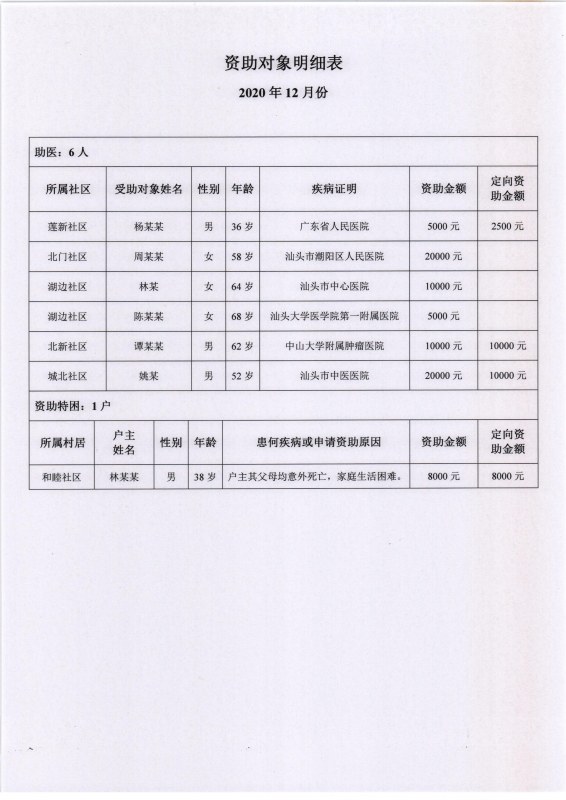 资助对象明细表

2020 年 12 月份

助医：6 人

| 所属社区 | 受助对象姓名 | 性别 | 年龄 | 疾病证明 | 资助金额 | 定向资助金额 |
|---|---|---|---|---|---|---|
| 莲新社区 | 杨某某 | 男 | 36 岁 | 广东省人民医院 | 5000 元 | 2500 元 |
| 北门社区 | 周某某 | 女 | 58 岁 | 汕头市潮阳区人民医院 | 20000 元 | |
| 湖边社区 | 林某 | 女 | 64 岁 | 汕头市中心医院 | 10000 元 | |
| 湖边社区 | 陈某某 | 女 | 68 岁 | 汕头大学医学院第一附属医院 | 5000 元 | |
| 北新社区 | 谭某某 | 男 | 62 岁 | 中山大学附属肿瘤医院 | 10000 元 | 10000 元 |
| 城北社区 | 姚某 | 男 | 52 岁 | 汕头市中医医院 | 20000 元 | 10000 元 |

资助特困：1 户

| 所属村居 | 户主姓名 | 性别 | 年龄 | 患何疾病或申请资助原因 | 资助金额 | 定向资助金额 |
|---|---|---|---|---|---|---|
| 和睦社区 | 林某某 | 男 | 38 岁 | 户主其父母均意外死亡，家庭生活困难。 | 8000 元 | 8000 元 |